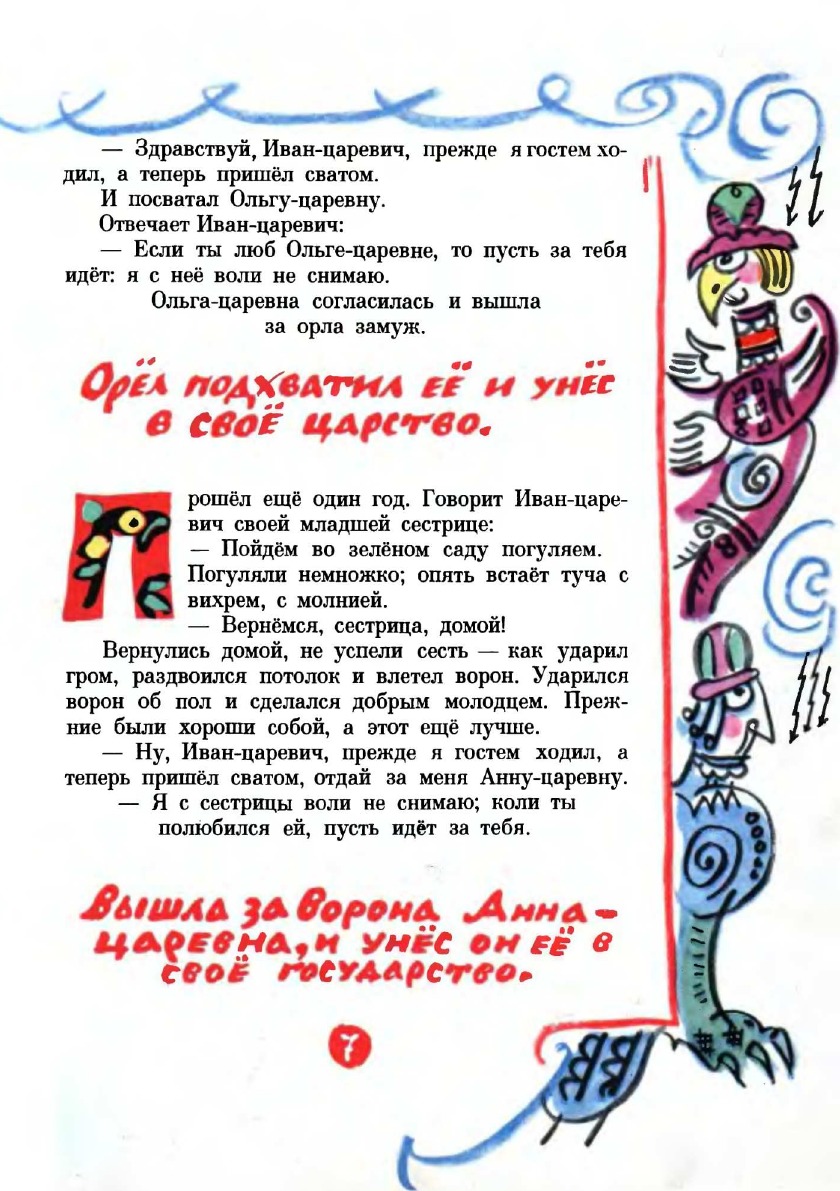 — Здравствуй, Иван-царевич, прежде я гостем ходил, а теперь пришёл сватом.

И посватал Ольгу-царевну.

Отвечает Иван-царевич:

— Если ты люб Ольге-царевне, то пусть за тебя идёт: я с неё воли не снимаю.

Ольга-царевна согласилась и вышла за орла замуж.

Орёл подхватил её и унёс в своё царство.

Прошёл ещё один год. Говорит Иван-царевич своей младшей сестрице:

— Пойдём во зелёном саду погуляем.

Погуляли немножко; опять встаёт туча с вихрем, с молнией.

— Вернёмся, сестрица, домой!

Вернулись домой, не успели сесть — как ударил гром, раздвоился потолок и влетел ворон. Ударился ворон об пол и сделался добрым молодцем. Прежние были хороши собой, а этот ещё лучше.

— Ну, Иван-царевич, прежде я гостем ходил, а теперь пришёл сватом, отдай за меня Анну-царевну.

— Я с сестрицы воли не снимаю; коли ты полюбился ей, пусть идёт за тебя.

Вышла за ворона Анна-царевна, и унёс он её в своё государство.

7